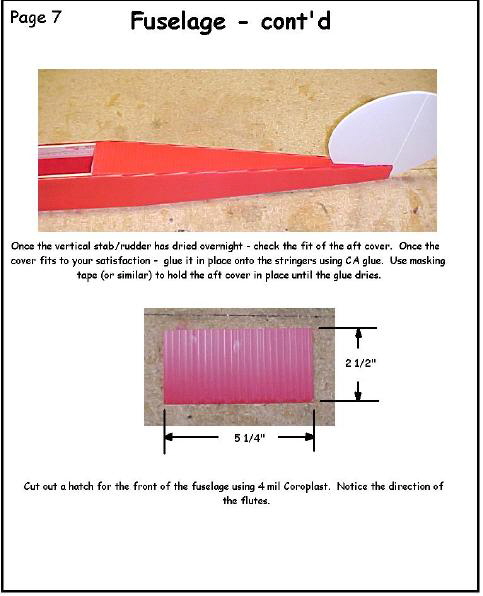 Page 7

Fuselage - cont'd

Once the vertical stab/rudder has dried overnight - check the fit of the aft cover. Once the cover fits to your satisfaction - glue it in place onto the stringers using CA glue. Use masking tape (or similar) to hold the aft cover in place until the glue dries.

2 1/2"

5 1/4"

Cut out a hatch for the front of the fuselage using 4 mil Coroplast. Notice the direction of the flutes.